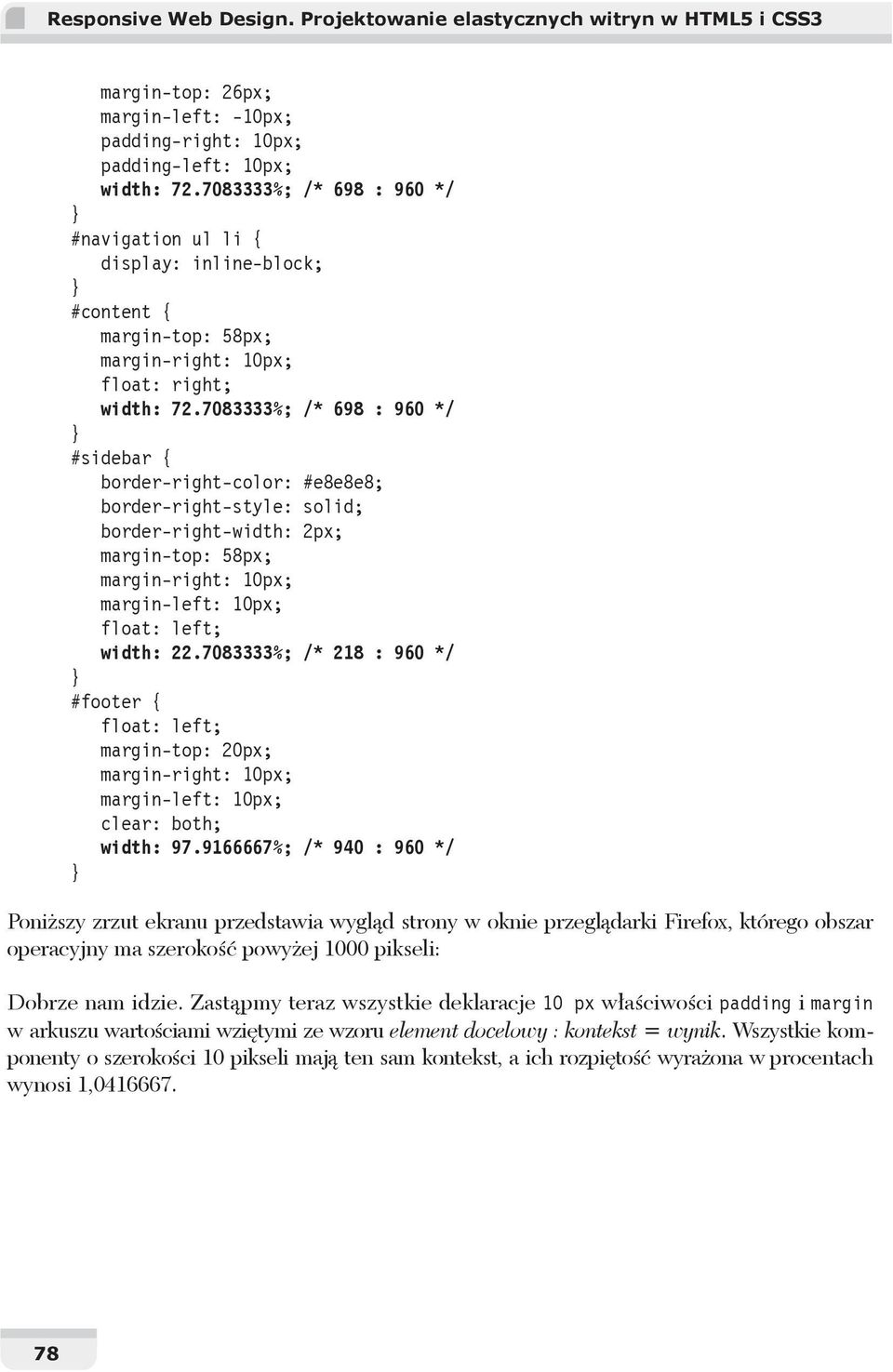 Responsive Web Design. Projektowanie elastycznych witryn w HTML5 i CSS3

margin-top: 26px;
margin-left: -10px;
padding-right: 10px;
padding-left: 10px;
width: 72.7083333%; /* 698 : 960 */
}
#navigation ul li {
display: inline-block;
}
#content {
margin-top: 58px;
margin-right: 10px;
float: right;
width: 72.7083333%; /* 698 : 960 */
}
#sidebar {
border-right-color: #e8e8e8;
border-right-style: solid;
border-right-width: 2px;
margin-top: 58px;
margin-right: 10px;
margin-left: 10px;
float: left;
width: 22.7083333%; /* 218 : 960 */
}
#footer {
float: left;
margin-top: 20px;
margin-right: 10px;
margin-left: 10px;
clear: both;
width: 97.9166667%; /* 940 : 960 */
}

Poniższy zrzut ekranu przedstawia wygląd strony w oknie przeglądarki Firefox, którego obszar operacyjny ma szerokość powyżej 1000 pikseli:

Dobrze nam idzie. Zastąpmy teraz wszystkie deklaracje 10 px właściwości padding i margin w arkuszu wartościami wziętymi ze wzoru element docelowy : kontekst = wynik. Wszystkie komponenty o szerokości 10 pikseli mają ten sam kontekst, a ich rozpiętość wyrażona w procentach wynosi 1,0416667.

78